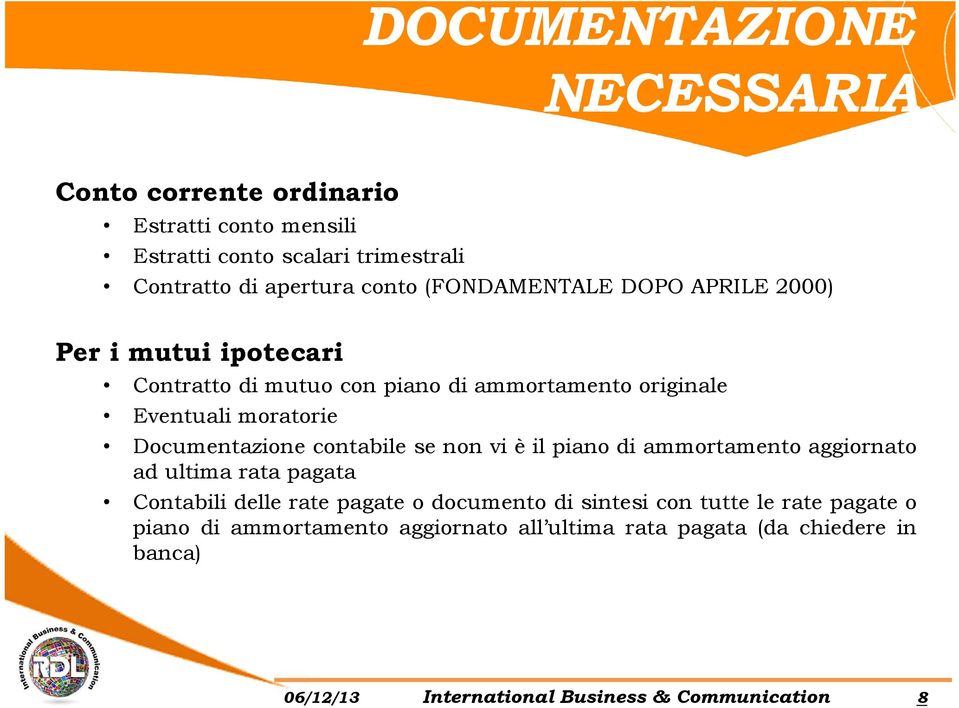 DOCUMENTAZIONE NECESSARIA

Conto corrente ordinario
• Estratti conto mensili
• Estratti conto scalari trimestrali
• Contratto di apertura conto (FONDAMENTALE DOPO APRILE 2000)

Per i mutui ipotecari
• Contratto di mutuo con piano di ammortamento originale
• Eventuali moratorie
• Documentazione contabile se non vi è il piano di ammortamento aggiornato ad ultima rata pagata
• Contabili delle rate pagate o documento di sintesi con tutte le rate pagate o piano di ammortamento aggiornato all'ultima rata pagata (da chiedere in banca)

International Business & Communication
RDL

06/12/13 International Business & Communication 8